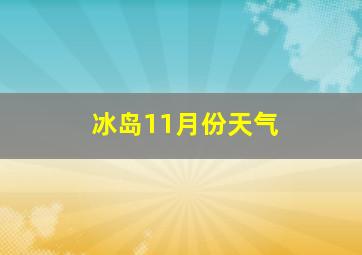 冰岛11月份天气